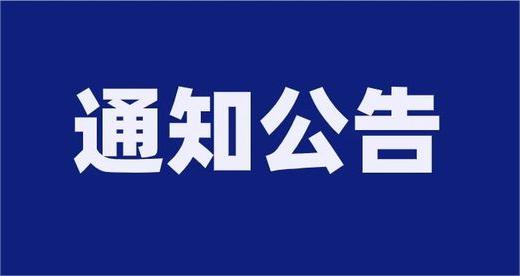 通知公告